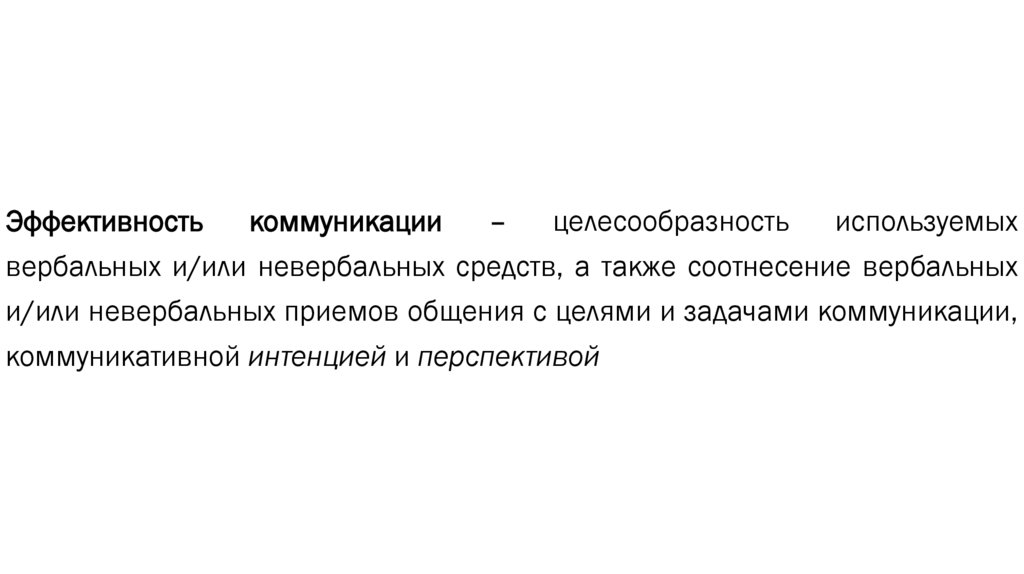 Эффективность коммуникации – целесообразность используемых вербальных и/или невербальных средств, а также соотнесение вербальных и/или невербальных приемов общения с целями и задачами коммуникации, коммуникативной интенцией и перспективой